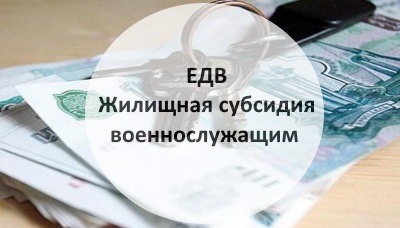 ЕДВ
Жилищная субсидия военнослужащим